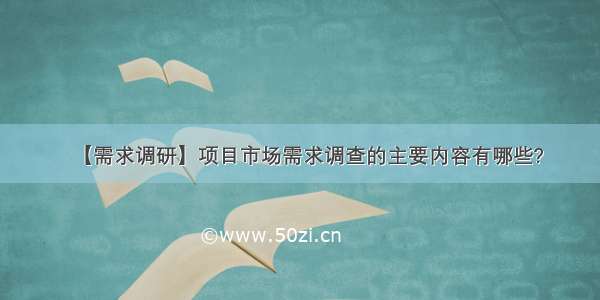 【需求调研】项目市场需求调查的主要内容有哪些?

©www.50zi.cn